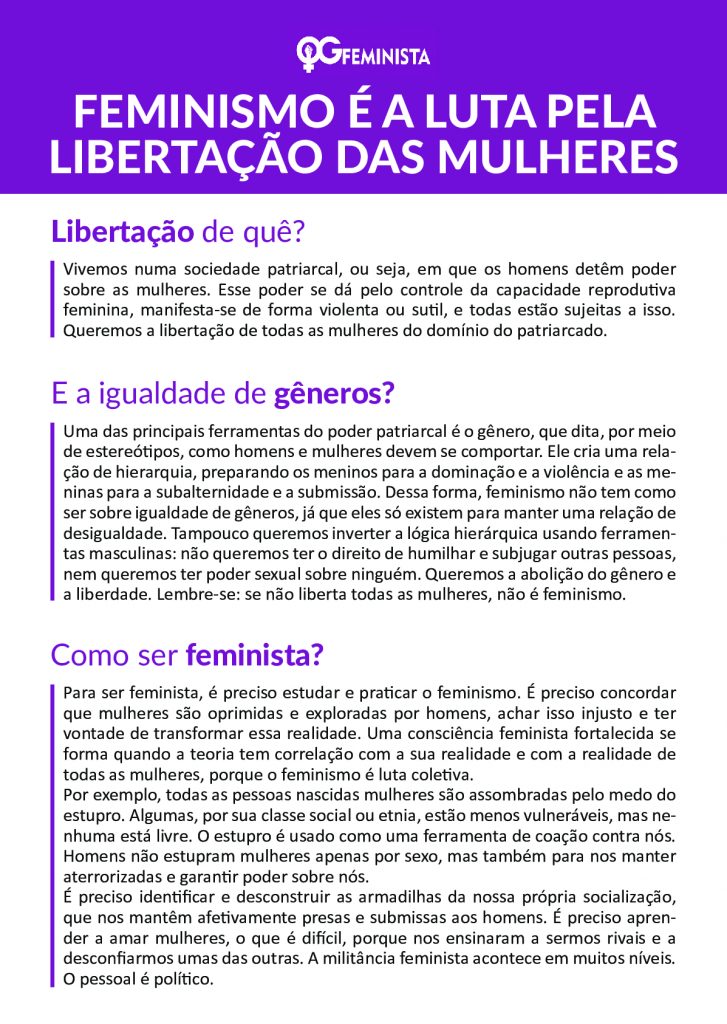 QG FEMINISTA

FEMINISMO É A LUTA PELA LIBERTAÇÃO DAS MULHERES

Libertação de quê?

Vivemos numa sociedade patriarcal, ou seja, em que os homens detêm poder sobre as mulheres. Esse poder se dá pelo controle da capacidade reprodutiva feminina, manifesta-se de forma violenta ou sutil, e todas estão sujeitas a isso. Queremos a libertação de todas as mulheres do domínio do patriarcado.

E a igualdade de gêneros?

Uma das principais ferramentas do poder patriarcal é o gênero, que dita, por meio de estereótipos, como homens e mulheres devem se comportar. Ele cria uma relação de hierarquia, preparando os meninos para a dominação e a violência e as meninas para a subalternidade e a submissão. Dessa forma, feminismo não tem como ser sobre igualdade de gêneros, já que eles só existem para manter uma relação de desigualdade. Tampouco queremos inverter a lógica hierárquica usando ferramentas masculinas: não queremos ter o direito de humilhar e subjugar outras pessoas, nem queremos ter poder sexual sobre ninguém. Queremos a abolição do gênero e a liberdade. Lembre-se: se não liberta todas as mulheres, não é feminismo.

Como ser feminista?

Para ser feminista, é preciso estudar e praticar o feminismo. É preciso concordar que mulheres são oprimidas e exploradas por homens, achar isso injusto e ter vontade de transformar essa realidade. Uma consciência feminista fortalecida se forma quando a teoria tem correlação com a sua realidade e com a realidade de todas as mulheres, porque o feminismo é luta coletiva.
Por exemplo, todas as pessoas nascidas mulheres são assombradas pelo medo do estupro. Algumas, por sua classe social ou etnia, estão menos vulneráveis, mas nenhuma está livre. O estupro é usado como uma ferramenta de coação contra nós. Homens não estupram mulheres apenas por sexo, mas também para nos manter aterrorizadas e garantir poder sobre nós.
É preciso identificar e desconstruir as armadilhas da nossa própria socialização, que nos mantêm afetivamente presas e submissas aos homens. É preciso aprender a amar mulheres, o que é difícil, porque nos ensinaram a sermos rivais e a desconfiarmos umas das outras. A militância feminista acontece em muitos níveis. O pessoal é político.